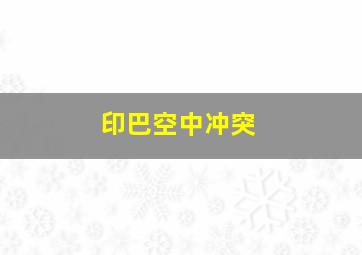 印巴空中冲突